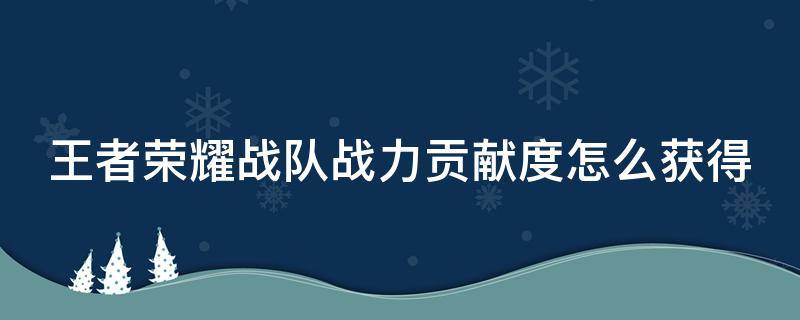 王者荣耀战队战力贡献度怎么获得